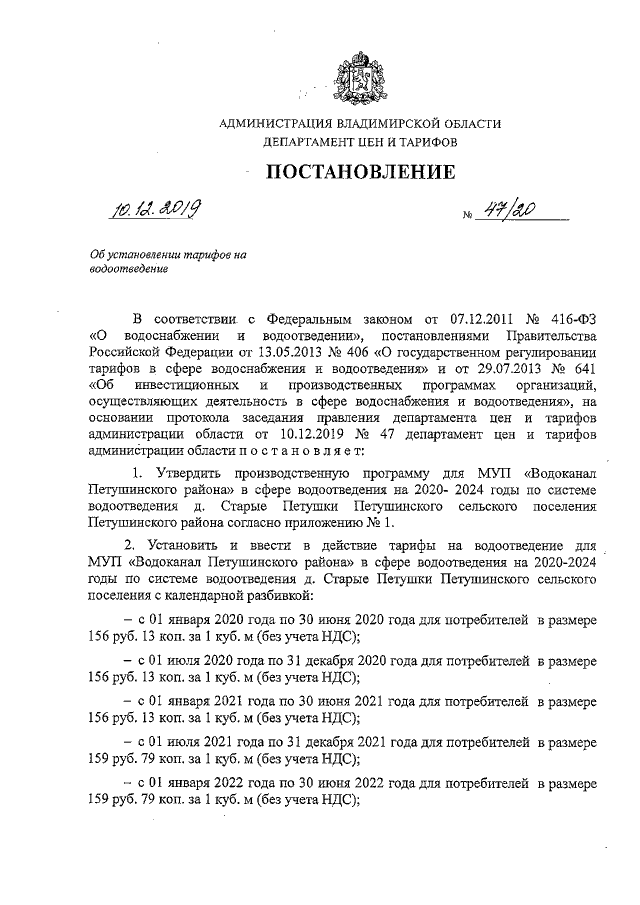 АДМИНИСТРАЦИЯ ВЛАДИМИРСКОЙ ОБЛАСТИ
ДЕПАРТАМЕНТ ЦЕН И ТАРИФОВ

ПОСТАНОВЛЕНИЕ

10.12.2019 № 47/20

Об установлении тарифов на водоотведение

В соответствии с Федеральным законом от 07.12.2011 № 416-ФЗ «О водоснабжении и водоотведении», постановлениями Правительства Российской Федерации от 13.05.2013 № 406 «О государственном регулировании тарифов в сфере водоснабжения и водоотведения» и от 29.07.2013 № 641 «Об инвестиционных и производственных программах организаций, осуществляющих деятельность в сфере водоснабжения и водоотведения», на основании протокола заседания правления департамента цен и тарифов администрации области от 10.12.2019 № 47 департамент цен и тарифов администрации области п о с т а н о в л я е т:

1. Утвердить производственную программу для МУП «Водоканал Петушинского района» в сфере водоотведения на 2020- 2024 годы по системе водоотведения д. Старые Петушки Петушинского сельского поселения Петушинского района согласно приложению № 1.

2. Установить и ввести в действие тарифы на водоотведение для МУП «Водоканал Петушинского района» в сфере водоотведения на 2020-2024 годы по системе водоотведения д. Старые Петушки Петушинского сельского поселения с календарной разбивкой:

– с 01 января 2020 года по 30 июня 2020 года для потребителей в размере 156 руб. 13 коп. за 1 куб. м (без учета НДС);

– с 01 июля 2020 года по 31 декабря 2020 года для потребителей в размере 156 руб. 13 коп. за 1 куб. м (без учета НДС);

– с 01 января 2021 года по 30 июня 2021 года для потребителей в размере 156 руб. 13 коп. за 1 куб. м (без учета НДС);

– с 01 июля 2021 года по 31 декабря 2021 года для потребителей в размере 159 руб. 79 коп. за 1 куб. м (без учета НДС);

– с 01 января 2022 года по 30 июня 2022 года для потребителей в размере 159 руб. 79 коп. за 1 куб. м (без учета НДС);